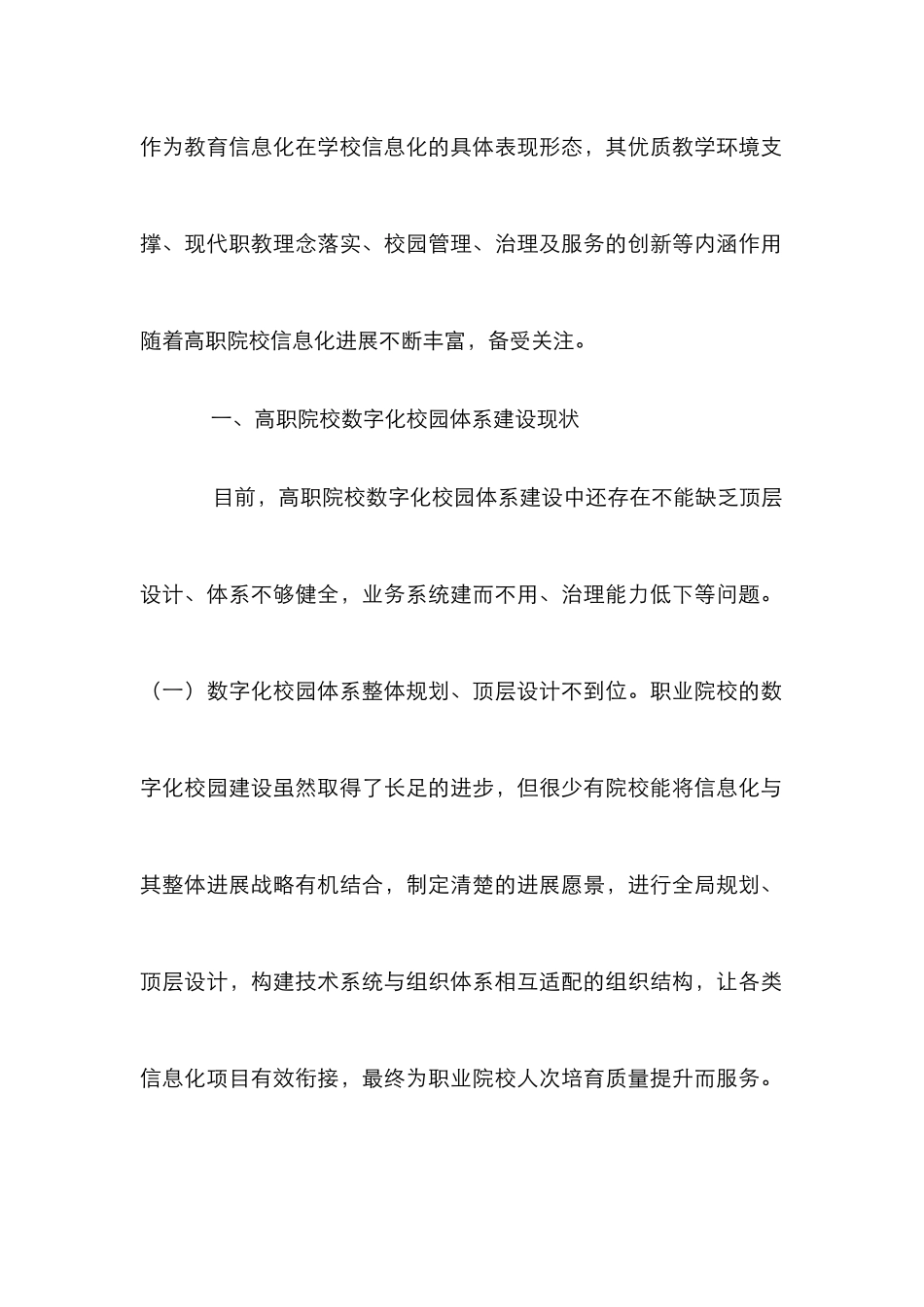 作为教育信息化在学校信息化的具体表现形态，其优质教学环境支撑、现代职教理念落实、校园管理、治理及服务的创新等内涵作用随着高职院校信息化进展不断丰富，备受关注。

一、高职院校数字化校园体系建设现状

目前，高职院校数字化校园体系建设中还存在不能缺乏顶层设计、体系不够健全，业务系统建而不用、治理能力低下等问题。

（一）数字化校园体系整体规划、顶层设计不到位。职业院校的数字化校园建设虽然取得了长足的进步，但很少有院校能将信息化与其整体进展战略有机结合，制定清楚的进展愿景，进行全局规划、顶层设计，构建技术系统与组织体系相互适配的组织结构，让各类信息化项目有效衔接，最终为职业院校人次培育质量提升而服务。